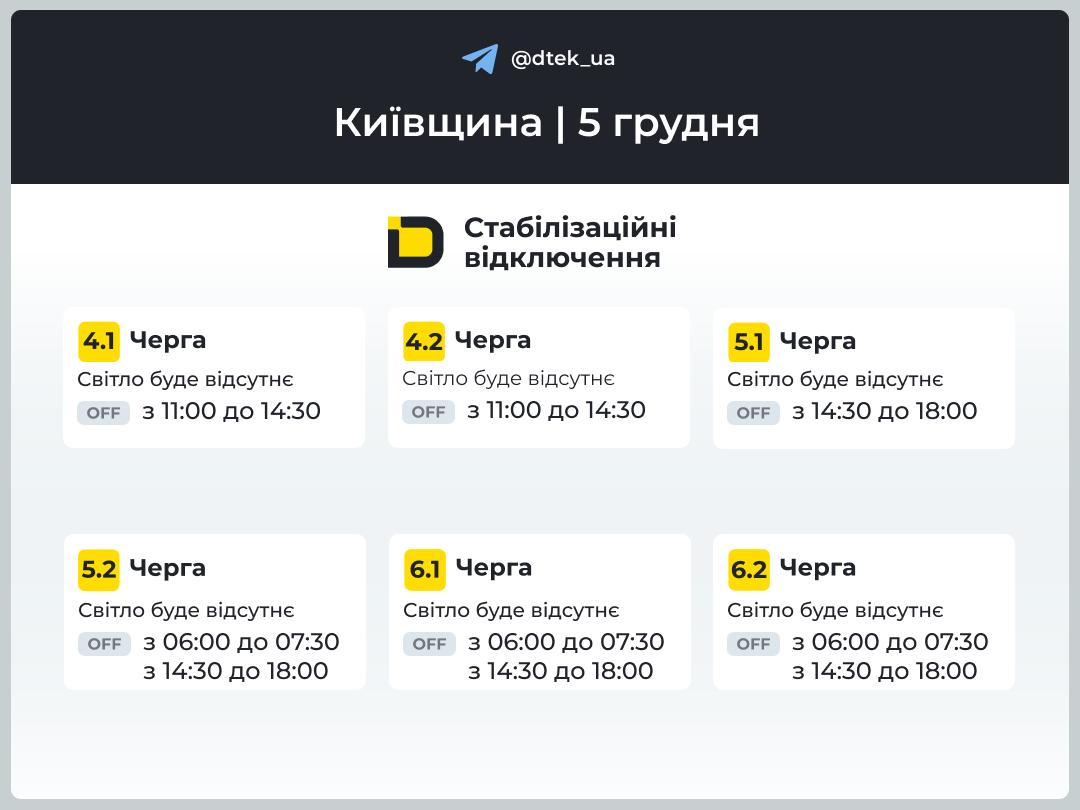 @dtek_ua

Київщина | 5 грудня

Стабілізаційні відключення

4.1 Черга
Світло буде відсутнє
OFF з 11:00 до 14:30

4.2 Черга
Світло буде відсутнє
OFF з 11:00 до 14:30

5.1 Черга
Світло буде відсутнє
OFF з 14:30 до 18:00

5.2 Черга
Світло буде відсутнє
OFF з 06:00 до 07:30
з 14:30 до 18:00

6.1 Черга
Світло буде відсутнє
OFF з 06:00 до 07:30
з 14:30 до 18:00

6.2 Черга
Світло буде відсутнє
OFF з 06:00 до 07:30
з 14:30 до 18:00